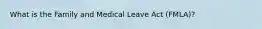 What is the Family and Medical Leave Act (FMLA)?